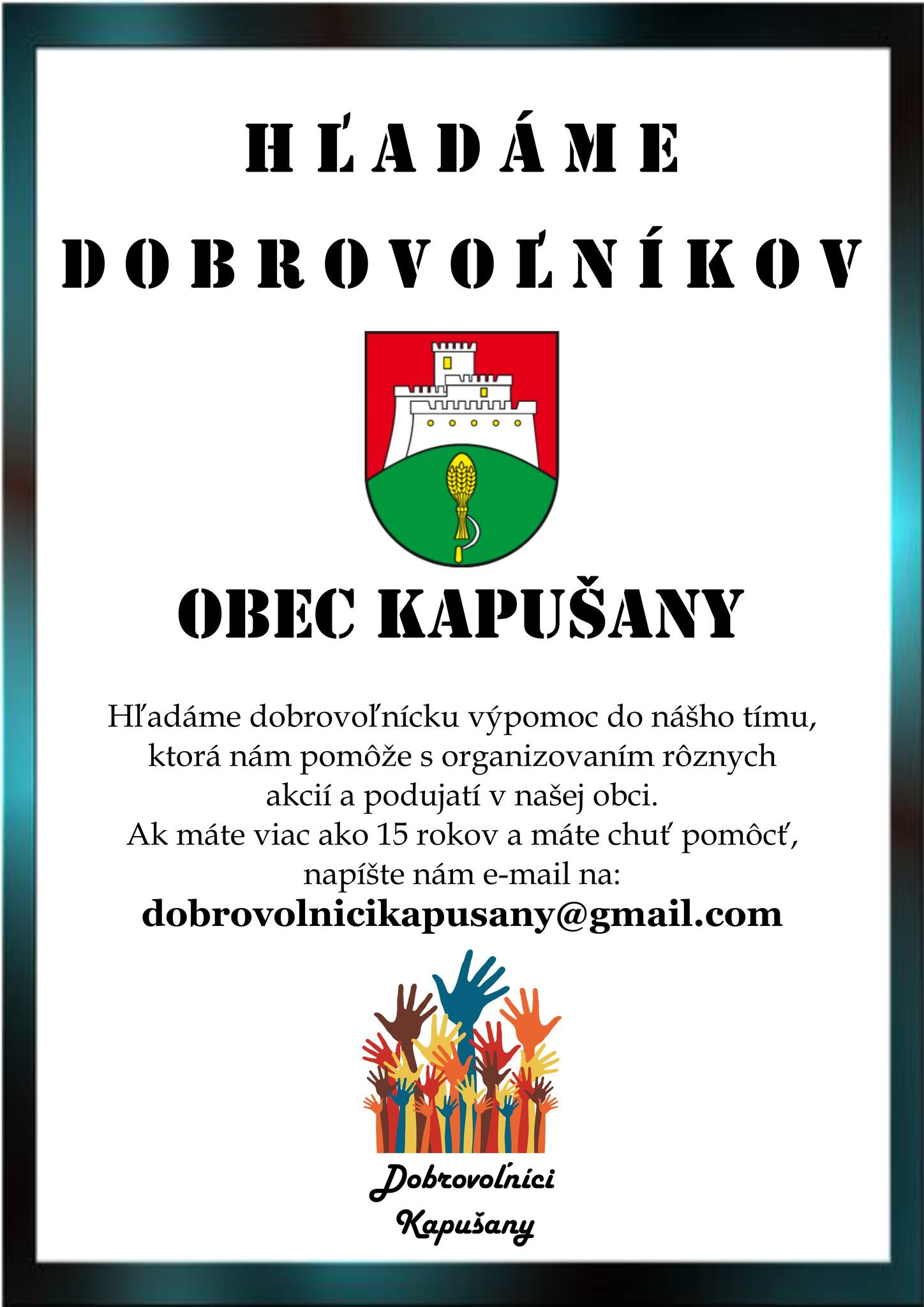 HĽADÁME

DOBROVOĽNÍKOV

OBEC KAPUŠANY

Hľadáme dobrovoľnícku výpomoc do nášho tímu, ktorá nám pomôže s organizovaním rôznych akcií a podujatí v našej obci.
Ak máte viac ako 15 rokov a máte chuť pomôcť, napíšte nám e-mail na:
dobrovolnicikapusany@gmail.com

Dobrovoľníci
Kapušany